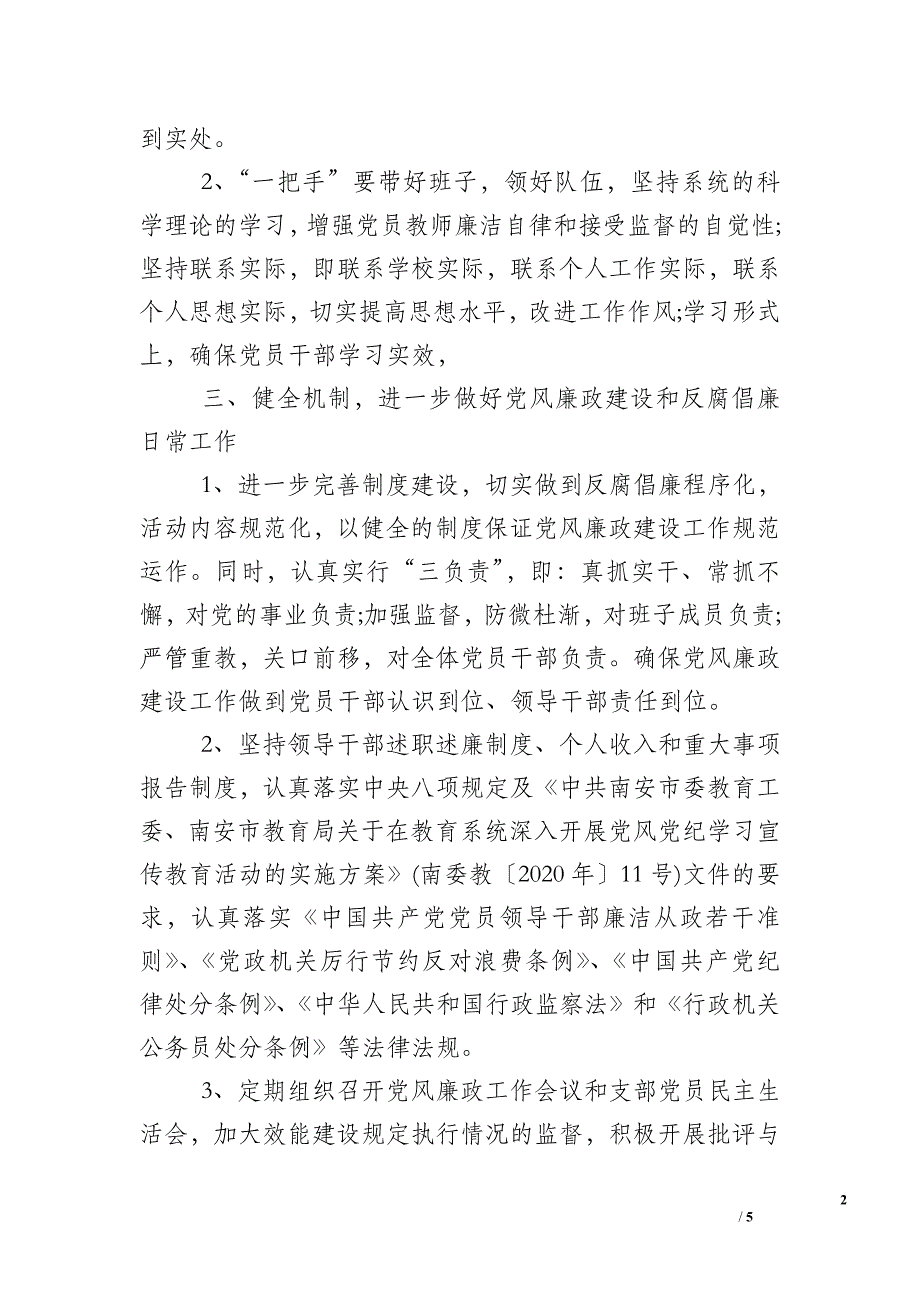 到实处。

2、“一把手”要带好班子，领好队伍，坚持系统的科学理论的学习，增强党员教师廉洁自律和接受监督的自觉性;坚持联系实际，即联系学校实际，联系个人工作实际，联系个人思想实际，切实提高思想水平，改进工作作风;学习形式上，确保党员干部学习实效，

三、健全机制，进一步做好党风廉政建设和反腐倡廉日常工作

1、进一步完善制度建设，切实做到反腐倡廉程序化，活动内容规范化，以健全的制度保证党风廉政建设工作规范运作。同时，认真实行“三负责”，即：真抓实干、常抓不懈，对党的事业负责;加强监督，防微杜渐，对班子成员负责;严管重教，关口前移，对全体党员干部负责。确保党风廉政建设工作做到党员干部认识到位、领导干部责任到位。

2、坚持领导干部述职述廉制度、个人收入和重大事项报告制度，认真落实中央八项规定及《中共南安市委教育工委、南安市教育局关于在教育系统深入开展党风党纪学习宣传教育活动的实施方案》(南委教〔2020年〕11号)文件的要求，认真落实《中国共产党党员领导干部廉洁从政若干准则》、《党政机关厉行节约反对浪费条例》、《中国共产党纪律处分条例》、《中华人民共和国行政监察法》和《行政机关公务员处分条例》等法律法规。

3、定期组织召开党风廉政工作会议和支部党员民主生活会，加大效能建设规定执行情况的监督，积极开展批评与

2

/ 5